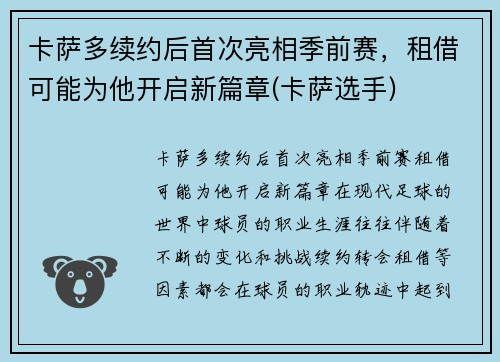 卡萨多续约后首次亮相季前赛，租借可能为他开启新篇章(卡萨选手)

卡萨多续约后首次亮相季前赛租借可能为他开启新篇章在现代足球的世界中球员的职业生涯往往伴随着不断的变化和挑战续约转会租借等因素都会在球员的职业轨迹中起到